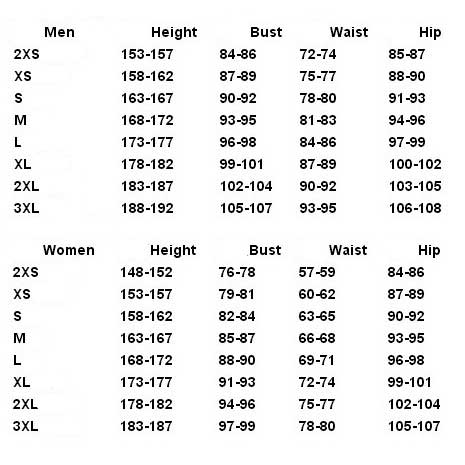 | Men | Height | Bust | Waist | Hip |
|---|---|---|---|---|
| 2XS | 153-157 | 84-86 | 72-74 | 85-87 |
| XS | 158-162 | 87-89 | 75-77 | 88-90 |
| S | 163-167 | 90-92 | 78-80 | 91-93 |
| M | 168-172 | 93-95 | 81-83 | 94-96 |
| L | 173-177 | 96-98 | 84-86 | 97-99 |
| XL | 178-182 | 99-101 | 87-89 | 100-102 |
| 2XL | 183-187 | 102-104 | 90-92 | 103-105 |
| 3XL | 188-192 | 105-107 | 93-95 | 106-108 |

| Women | Height | Bust | Waist | Hip |
|---|---|---|---|---|
| 2XS | 148-152 | 76-78 | 57-59 | 84-86 |
| XS | 153-157 | 79-81 | 60-62 | 87-89 |
| S | 158-162 | 82-84 | 63-65 | 90-92 |
| M | 163-167 | 85-87 | 66-68 | 93-95 |
| L | 168-172 | 88-90 | 69-71 | 96-98 |
| XL | 173-177 | 91-93 | 72-74 | 99-101 |
| 2XL | 178-182 | 94-96 | 75-77 | 102-104 |
| 3XL | 183-187 | 97-99 | 78-80 | 105-107 |